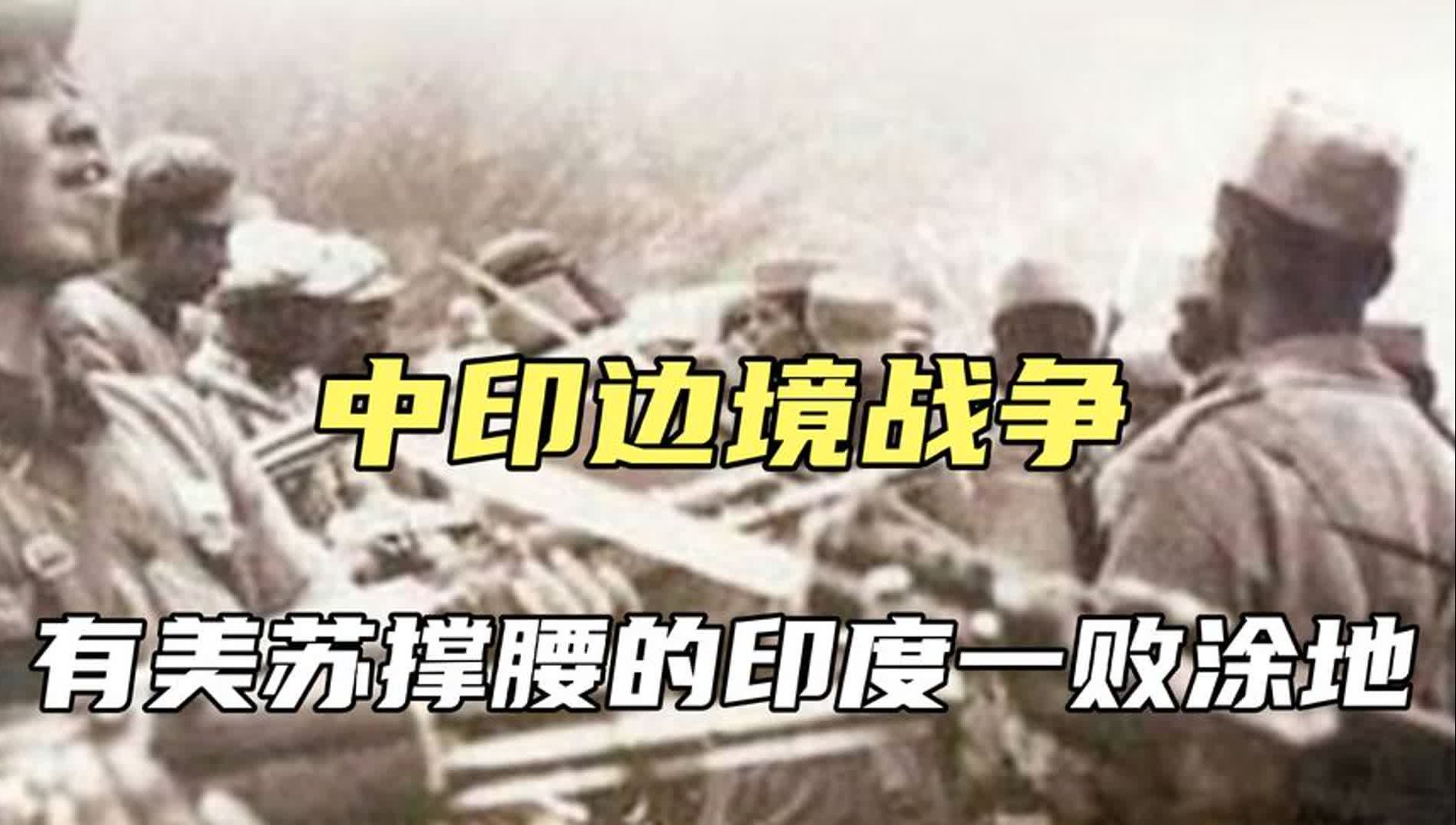 中印边境战争

有美苏撑腰的印度一败涂地